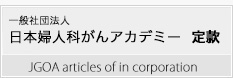 一般社団法人
日本婦人科がんアカデミー　定款

JGOA articles of in corporation